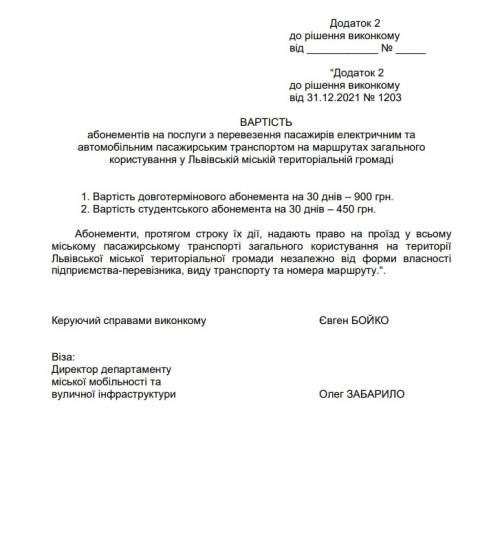 Додаток 2
до рішення виконкому
від ____________ № _____

"Додаток 2
до рішення виконкому
від 31.12.2021 № 1203

ВАРТІСТЬ
абонементів на послуги з перевезення пасажирів електричним та автомобільним пасажирським транспортом на маршрутах загального користування у Львівській міській територіальній громаді

1. Вартість довготермінового абонемента на 30 днів – 900 грн.
2. Вартість студентського абонемента на 30 днів – 450 грн.

Абонементи, протягом строку їх дії, надають право на проїзд у всьому міському пасажирському транспорті загального користування на території Львівської міської територіальної громади незалежно від форми власності підприємства-перевізника, виду транспорту та номера маршруту.".

Керуючий справами виконкому Євген БОЙКО

Віза:
Директор департаменту міської мобільності та вуличної інфраструктури Олег ЗАБАРИЛО